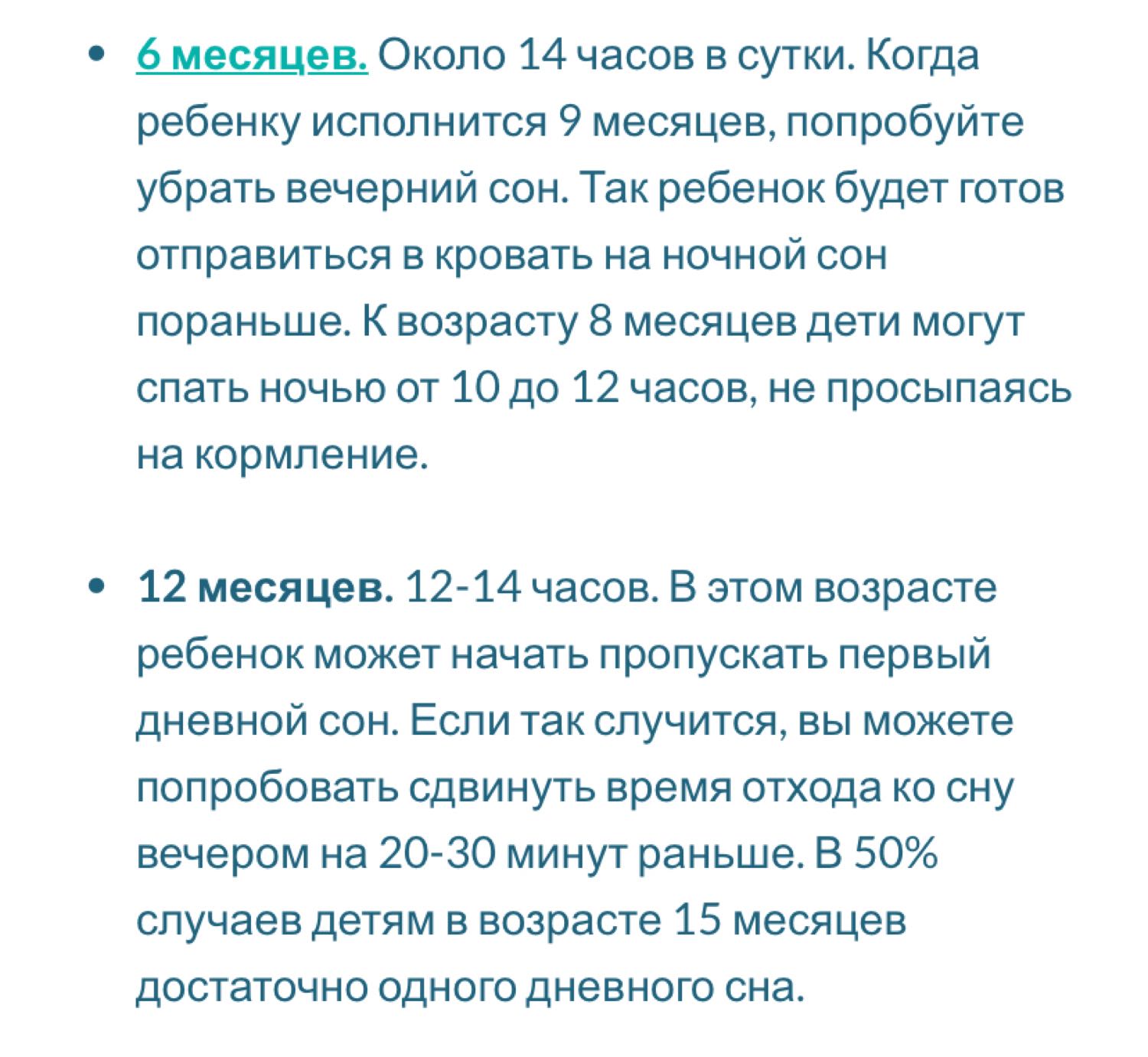 • 6 месяцев. Около 14 часов в сутки. Когда ребенку исполнится 9 месяцев, попробуйте убрать вечерний сон. Так ребенок будет готов отправиться в кровать на ночной сон пораньше. К возрасту 8 месяцев дети могут спать ночью от 10 до 12 часов, не просыпаясь на кормление.

• 12 месяцев. 12-14 часов. В этом возрасте ребенок может начать пропускать первый дневной сон. Если так случится, вы можете попробовать сдвинуть время отхода ко сну вечером на 20-30 минут раньше. В 50% случаев детям в возрасте 15 месяцев достаточно одного дневного сна.